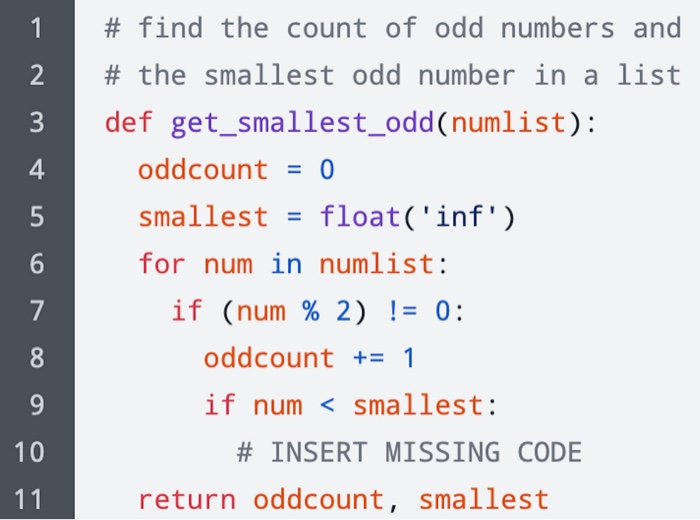 1 # find the count of odd numbers and
2 # the smallest odd number in a list
3 def get_smallest_odd(numlist):
4   oddcount = 0
5   smallest = float('inf')
6   for num in numlist:
7     if (num % 2) != 0:
8       oddcount += 1
9       if num < smallest:
10        # INSERT MISSING CODE
11  return oddcount, smallest